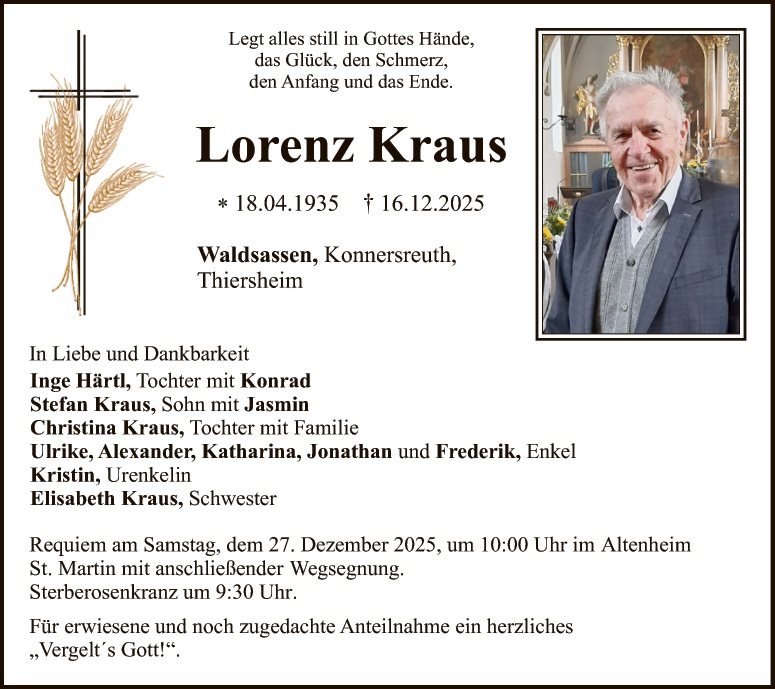 Legt alles still in Gottes Hände,
das Glück, den Schmerz,
den Anfang und das Ende.

Lorenz Kraus

* 18.04.1935 † 16.12.2025

Waldsassen, Konnersreuth,
Thiersheim

In Liebe und Dankbarkeit
Inge Härtl, Tochter mit Konrad
Stefan Kraus, Sohn mit Jasmin
Christina Kraus, Tochter mit Familie
Ulrike, Alexander, Katharina, Jonathan und Frederik, Enkel
Kristin, Urenkelin
Elisabeth Kraus, Schwester

Requiem am Samstag, dem 27. Dezember 2025, um 10:00 Uhr im Altenheim St. Martin mit anschließender Wegsegnung.
Sterberosenkranz um 9:30 Uhr.

Für erwiesene und noch zugedachte Anteilnahme ein herzliches „Vergelt´s Gott!“.